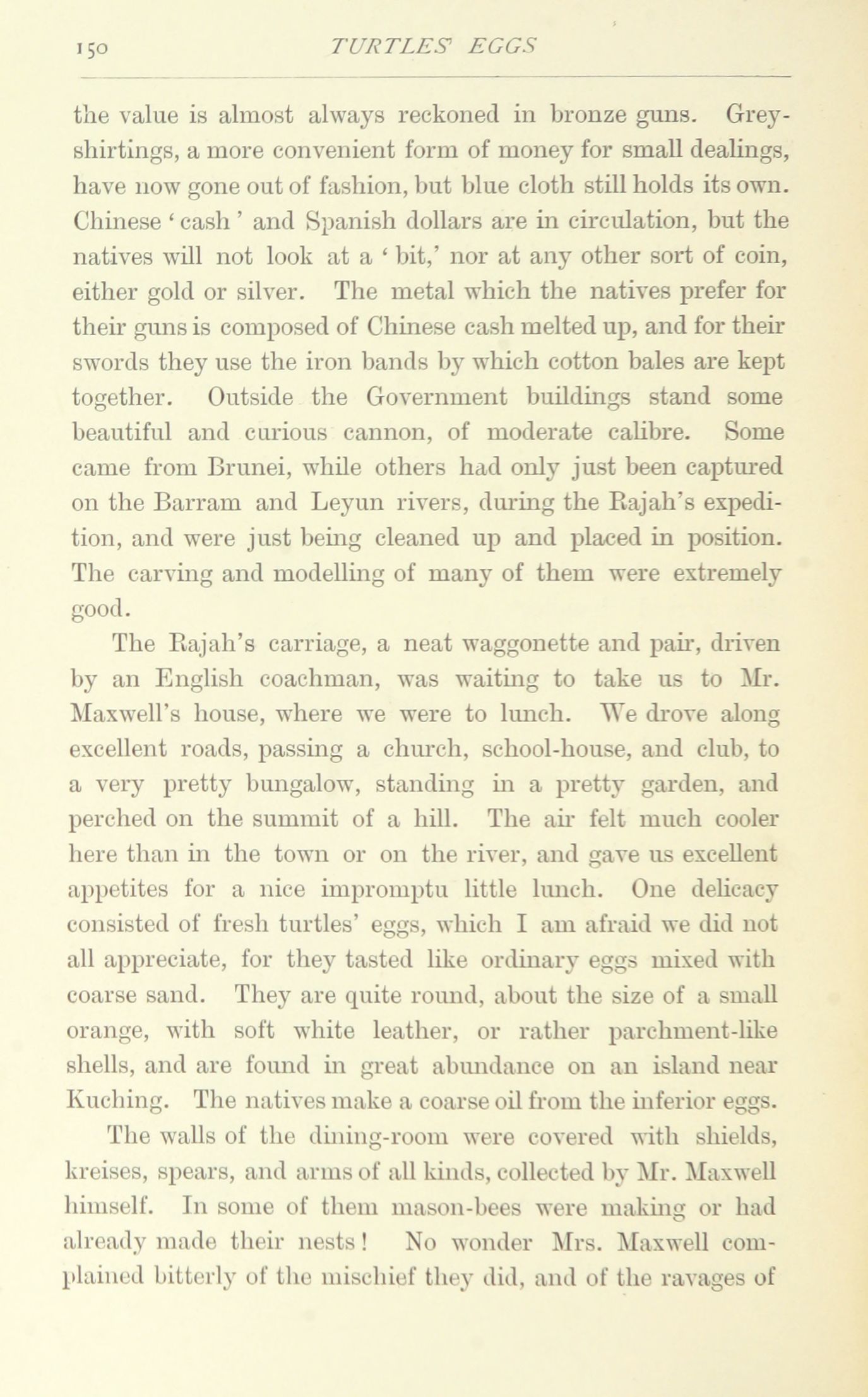 150 TURTLES' EGGS

the value is almost always reckoned in bronze guns. Grey-shirtings, a more convenient form of money for small dealings, have now gone out of fashion, but blue cloth still holds its own. Chinese 'cash' and Spanish dollars are in circulation, but the natives will not look at a 'bit,' nor at any other sort of coin, either gold or silver. The metal which the natives prefer for their guns is composed of Chinese cash melted up, and for their swords they use the iron bands by which cotton bales are kept together. Outside the Government buildings stand some beautiful and curious cannon, of moderate calibre. Some came from Brunei, while others had only just been captured on the Barram and Leyun rivers, during the Rajah's expedition, and were just being cleaned up and placed in position. The carving and modelling of many of them were extremely good.

The Rajah's carriage, a neat waggonette and pair, driven by an English coachman, was waiting to take us to Mr. Maxwell's house, where we were to lunch. We drove along excellent roads, passing a church, school-house, and club, to a very pretty bungalow, standing in a pretty garden, and perched on the summit of a hill. The air felt much cooler here than in the town or on the river, and gave us excellent appetites for a nice impromptu little lunch. One delicacy consisted of fresh turtles' eggs, which I am afraid we did not all appreciate, for they tasted like ordinary eggs mixed with coarse sand. They are quite round, about the size of a small orange, with soft white leather, or rather parchment-like shells, and are found in great abundance on an island near Kuching. The natives make a coarse oil from the inferior eggs.

The walls of the dining-room were covered with shields, kreises, spears, and arms of all kinds, collected by Mr. Maxwell himself. In some of them mason-bees were making or had already made their nests! No wonder Mrs. Maxwell complained bitterly of the mischief they did, and of the ravages of